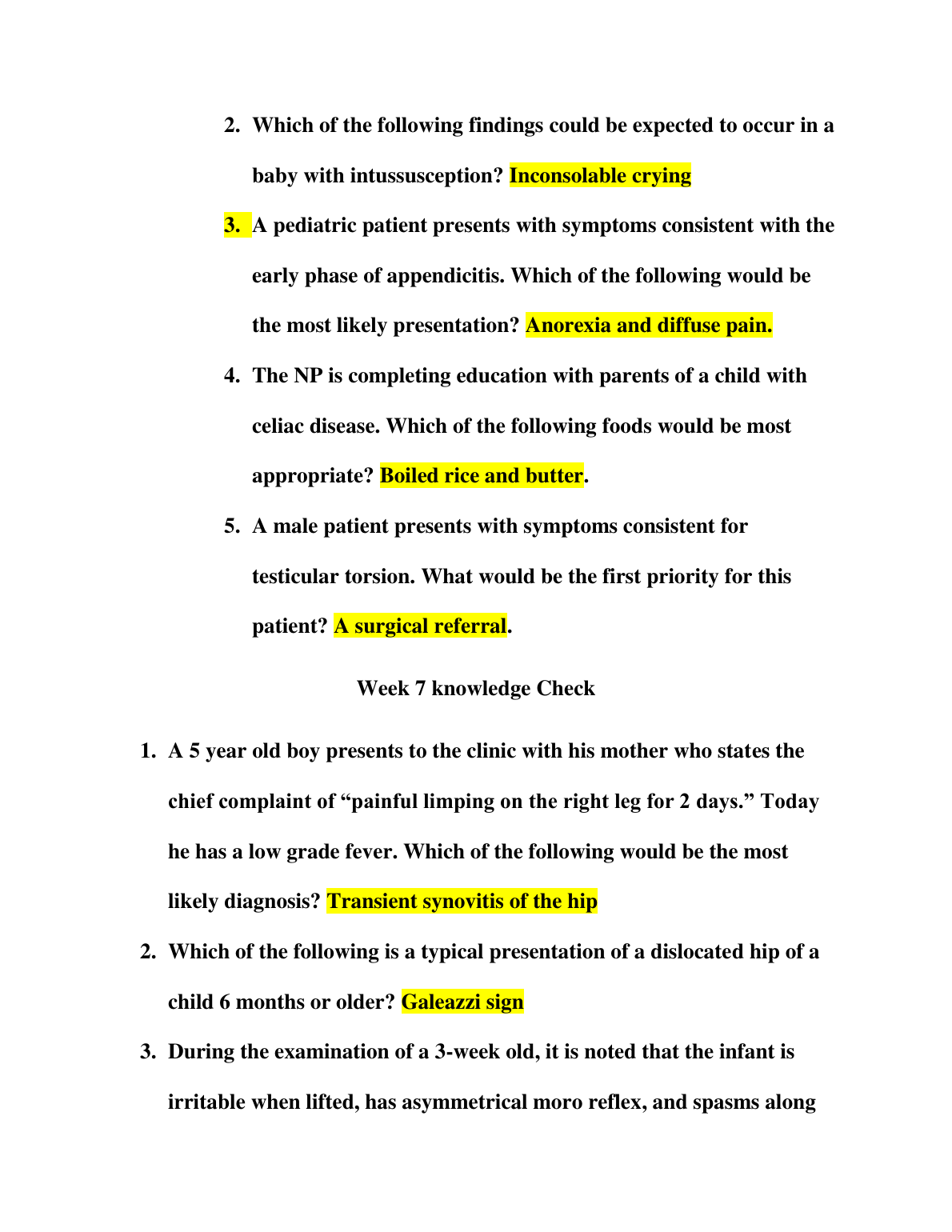 2. Which of the following findings could be expected to occur in a baby with intussusception? Inconsolable crying

3. A pediatric patient presents with symptoms consistent with the early phase of appendicitis. Which of the following would be the most likely presentation? Anorexia and diffuse pain.

4. The NP is completing education with parents of a child with celiac disease. Which of the following foods would be most appropriate? Boiled rice and butter.

5. A male patient presents with symptoms consistent for testicular torsion. What would be the first priority for this patient? A surgical referral.

Week 7 knowledge Check

1. A 5 year old boy presents to the clinic with his mother who states the chief complaint of “painful limping on the right leg for 2 days.” Today he has a low grade fever. Which of the following would be the most likely diagnosis? Transient synovitis of the hip

2. Which of the following is a typical presentation of a dislocated hip of a child 6 months or older? Galeazzi sign

3. During the examination of a 3-week old, it is noted that the infant is irritable when lifted, has asymmetrical moro reflex, and spasms along